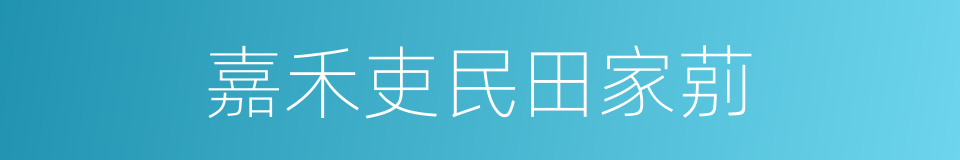 嘉禾吏民田家莂